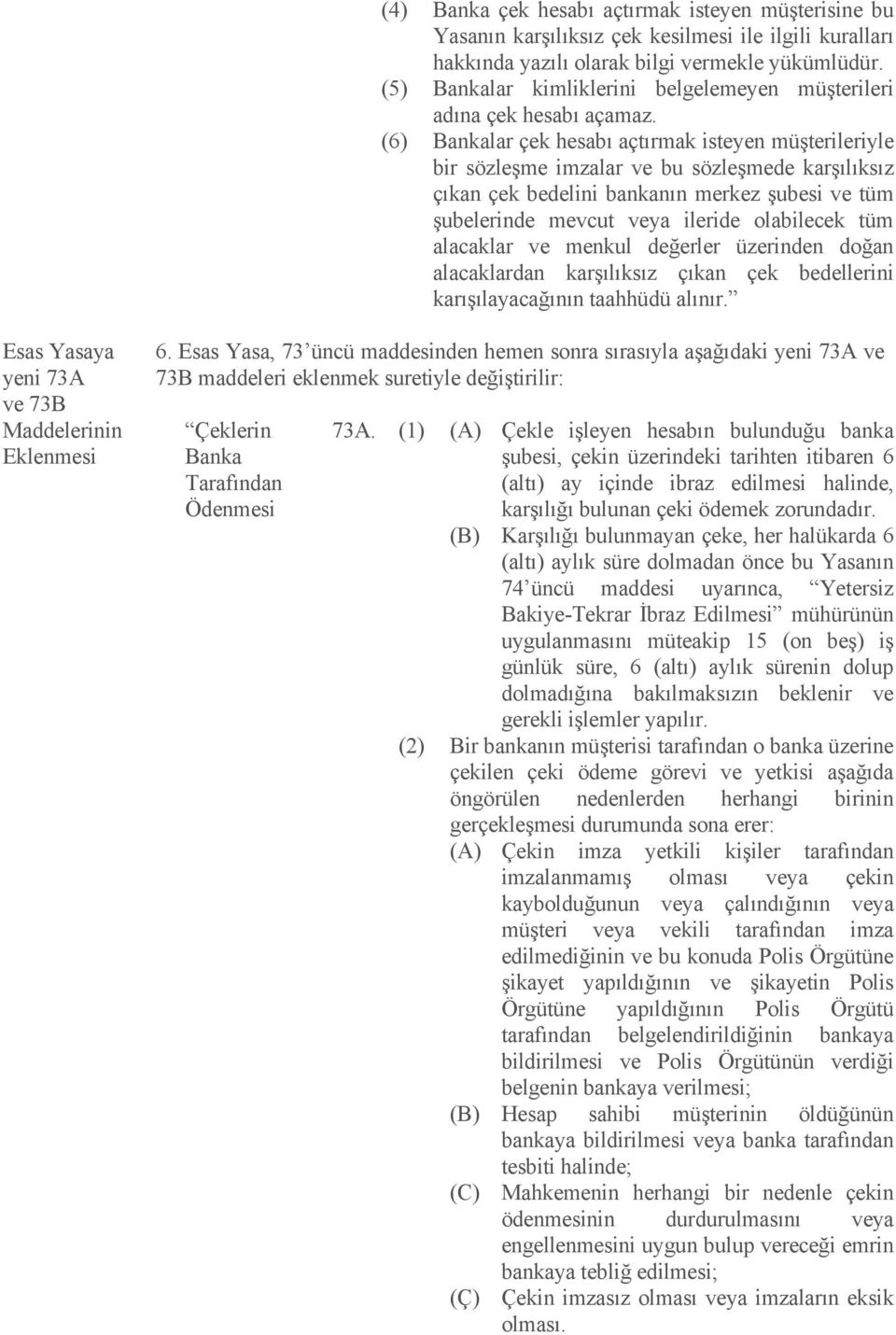 (4) Banka çek hesabı açtırmak isteyen müşterisine bu Yasanın karşılıksız çek kesilmesi ile ilgili kuralları hakkında yazılı olarak bilgi vermekle yükümlüdür.

(5) Bankalar kimliklerini belgelemeyen müşterileri adına çek hesabı açamaz.

(6) Bankalar çek hesabı açtırmak isteyen müşterileriyle bir sözleşme imzalar ve bu sözleşmede karşılıksız çıkan çek bedelini bankanın merkez şubesi ve tüm şubelerinde mevcut veya ileride olabilecek tüm alacaklar ve menkul değerler üzerinden doğan alacaklardan karşılıksız çıkan çek bedellerini karışılayacağının taahhüdü alınır.”

Esas Yasaya yeni 73A ve 73B Maddelerinin Eklenmesi

6. Esas Yasa, 73’üncü maddesinden hemen sonra sırasıyla aşağıdaki yeni 73A ve 73B maddeleri eklenmek suretiyle değiştirilir:

“Çeklerin Banka Tarafından Ödenmesi

73A. (1) (A) Çekle işleyen hesabın bulunduğu banka şubesi, çekin üzerindeki tarihten itibaren 6 (altı) ay içinde ibraz edilmesi halinde, karşılığı bulunan çeki ödemek zorundadır.

(B) Karşılığı bulunmayan çeke, her halükarda 6 (altı) aylık süre dolmadan önce bu Yasanın 74’üncü maddesi uyarınca, “Yetersiz Bakiye-Tekrar İbraz Edilmesi” mühürünün uygulanmasını müteakip 15 (on beş) iş günlük süre, 6 (altı) aylık sürenin dolup dolmadığına bakılmaksızın beklenir ve gerekli işlemler yapılır.

(2) Bir bankanın müşterisi tarafından o banka üzerine çekilen çeki ödeme görevi ve yetkisi aşağıda öngörülen nedenlerden herhangi birinin gerçekleşmesi durumunda sona erer:

(A) Çekin imza yetkili kişiler tarafından imzalanmamış olması veya çekin kaybolduğunun veya çalındığının veya müşteri veya vekili tarafından imza edilmediğinin ve bu konuda Polis Örgütüne şikayet yapıldığının ve şikayetin Polis Örgütüne yapıldığının Polis Örgütü tarafından belgelendirildiğinin bankaya bildirilmesi ve Polis Örgütünün verdiği belgenin bankaya verilmesi;

(B) Hesap sahibi müşterinin öldüğünün bankaya bildirilmesi veya banka tarafından tesbiti halinde;

(C) Mahkemenin herhangi bir nedenle çekin ödenmesinin durdurulmasını veya engellenmesini uygun bulup vereceği emrin bankaya tebliğ edilmesi;

(Ç) Çekin imzasız olması veya imzaların eksik olması.